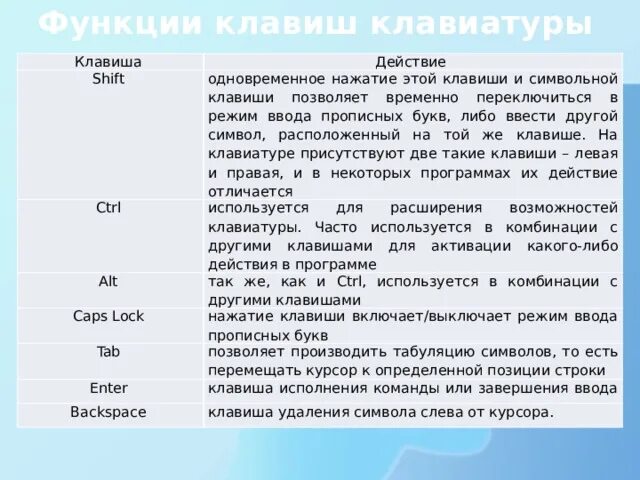 Функции клавиш клавиатуры

| Клавиша | Действие |
|---|---|
| Shift | одновременное нажатие этой клавиши и символьной клавиши позволяет временно переключиться в режим ввода прописных букв, либо ввести другой символ, расположенный на той же клавише. На клавиатуре присутствуют две такие клавиши – левая и правая, и в некоторых программах их действие отличается |
| Ctrl | используется для расширения возможностей клавиатуры. Часто используется в комбинации с другими клавишами для активации какого-либо действия в программе |
| Alt | так же, как и Ctrl, используется в комбинации с другими клавишами |
| Caps Lock | нажатие клавиши включает/выключает режим ввода прописных букв |
| Tab | позволяет производить табуляцию символов, то есть перемещать курсор к определенной позиции строки |
| Enter | клавиша исполнения команды или завершения ввода |
| Backspace | клавиша удаления символа слева от курсора. |